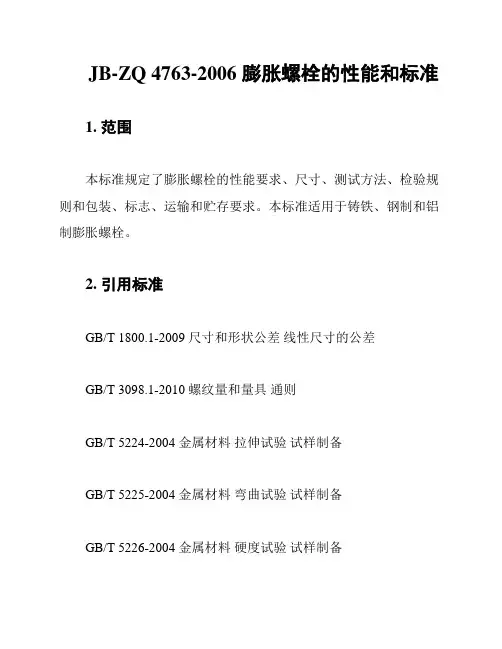 JB-ZQ 4763-2006 膨胀螺栓的性能和标准

1. 范围

本标准规定了膨胀螺栓的性能要求、尺寸、测试方法、检验规则和包装、标志、运输和贮存要求。本标准适用于铸铁、钢制和铝制膨胀螺栓。

2. 引用标准

GB/T 1800.1-2009 尺寸和形状公差 线性尺寸的公差

GB/T 3098.1-2010 螺纹量和量具 通则

GB/T 5224-2004 金属材料 拉伸试验 试样制备

GB/T 5225-2004 金属材料 弯曲试验 试样制备

GB/T 5226-2004 金属材料 硬度试验 试样制备